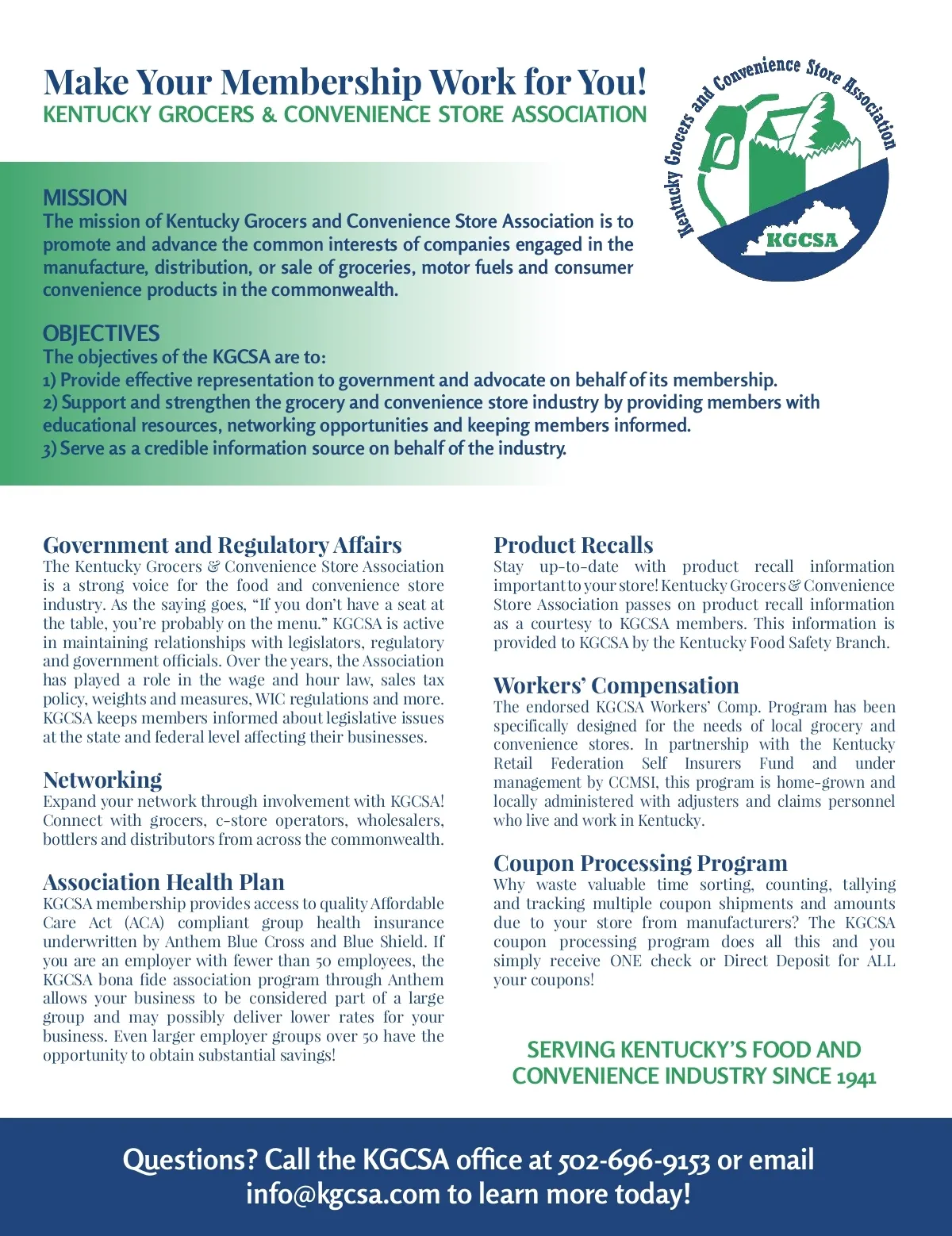 Make Your Membership Work for You!
KENTUCKY GROCERS & CONVENIENCE STORE ASSOCIATION

Kentucky Grocers and Convenience Store Association
KGCSA

MISSION
The mission of Kentucky Grocers and Convenience Store Association is to promote and advance the common interests of companies engaged in the manufacture, distribution, or sale of groceries, motor fuels and consumer convenience products in the commonwealth.

OBJECTIVES
The objectives of the KGCSA are to:
1) Provide effective representation to government and advocate on behalf of its membership.
2) Support and strengthen the grocery and convenience store industry by providing members with educational resources, networking opportunities and keeping members informed.
3) Serve as a credible information source on behalf of the industry.

Government and Regulatory Affairs
The Kentucky Grocers & Convenience Store Association is a strong voice for the food and convenience store industry. As the saying goes, "If you don't have a seat at the table, you're probably on the menu." KGCSA is active in maintaining relationships with legislators, regulatory and government officials. Over the years, the Association has played a role in the wage and hour law, sales tax policy, weights and measures, WIC regulations and more. KGCSA keeps members informed about legislative issues at the state and federal level affecting their businesses.

Networking
Expand your network through involvement with KGCSA! Connect with grocers, c-store operators, wholesalers, bottlers and distributors from across the commonwealth.

Association Health Plan
KGCSA membership provides access to quality Affordable Care Act (ACA) compliant group health insurance underwritten by Anthem Blue Cross and Blue Shield. If you are an employer with fewer than 50 employees, the KGCSA bona fide association program through Anthem allows your business to be considered part of a large group and may possibly deliver lower rates for your business. Even larger employer groups over 50 have the opportunity to obtain substantial savings!

Product Recalls
Stay up-to-date with product recall information important to your store! Kentucky Grocers & Convenience Store Association passes on product recall information as a courtesy to KGCSA members. This information is provided to KGCSA by the Kentucky Food Safety Branch.

Workers' Compensation
The endorsed KGCSA Workers' Comp. Program has been specifically designed for the needs of local grocery and convenience stores. In partnership with the Kentucky Retail Federation Self Insurers Fund and under management by CCMSI, this program is home-grown and locally administered with adjusters and claims personnel who live and work in Kentucky.

Coupon Processing Program
Why waste valuable time sorting, counting, tallying and tracking multiple coupon shipments and amounts due to your store from manufacturers? The KGCSA coupon processing program does all this and you simply receive ONE check or Direct Deposit for ALL your coupons!

SERVING KENTUCKY'S FOOD AND CONVENIENCE INDUSTRY SINCE 1941

Questions? Call the KGCSA office at 502-696-9153 or email info@kgcsa.com to learn more today!